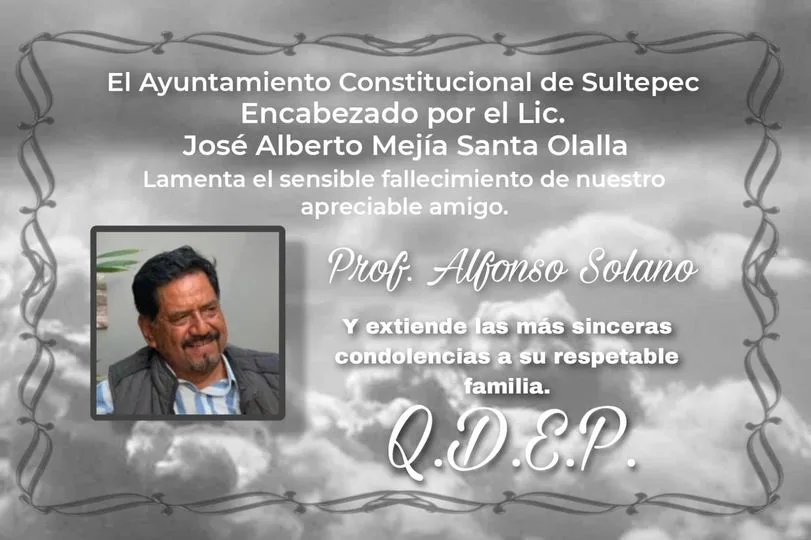 El Ayuntamiento Constitucional de Sultepec
Encabezado por el Lic.
José Alberto Mejía Santa Olalla
Lamenta el sensible fallecimiento de nuestro apreciable amigo.

Prof. Alfonso Solano

Y extiende las más sinceras condolencias a su respetable familia.

Q.D.E.P.